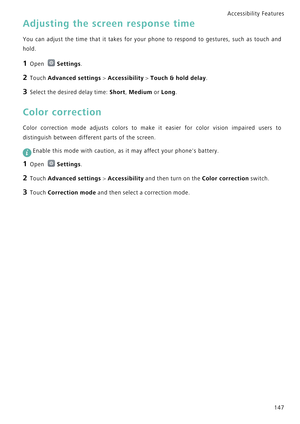 Accessibility Features

Adjusting the screen response time

You can adjust the time that it takes for your phone to respond to gestures, such as touch and hold.

1 Open Settings.

2 Touch Advanced settings > Accessibility > Touch & hold delay.

3 Select the desired delay time: Short, Medium or Long.

Color correction

Color correction mode adjusts colors to make it easier for color vision impaired users to distinguish between different parts of the screen.

Enable this mode with caution, as it may affect your phone's battery.

1 Open Settings.

2 Touch Advanced settings > Accessibility and then turn on the Color correction switch.

3 Touch Correction mode and then select a correction mode.

147